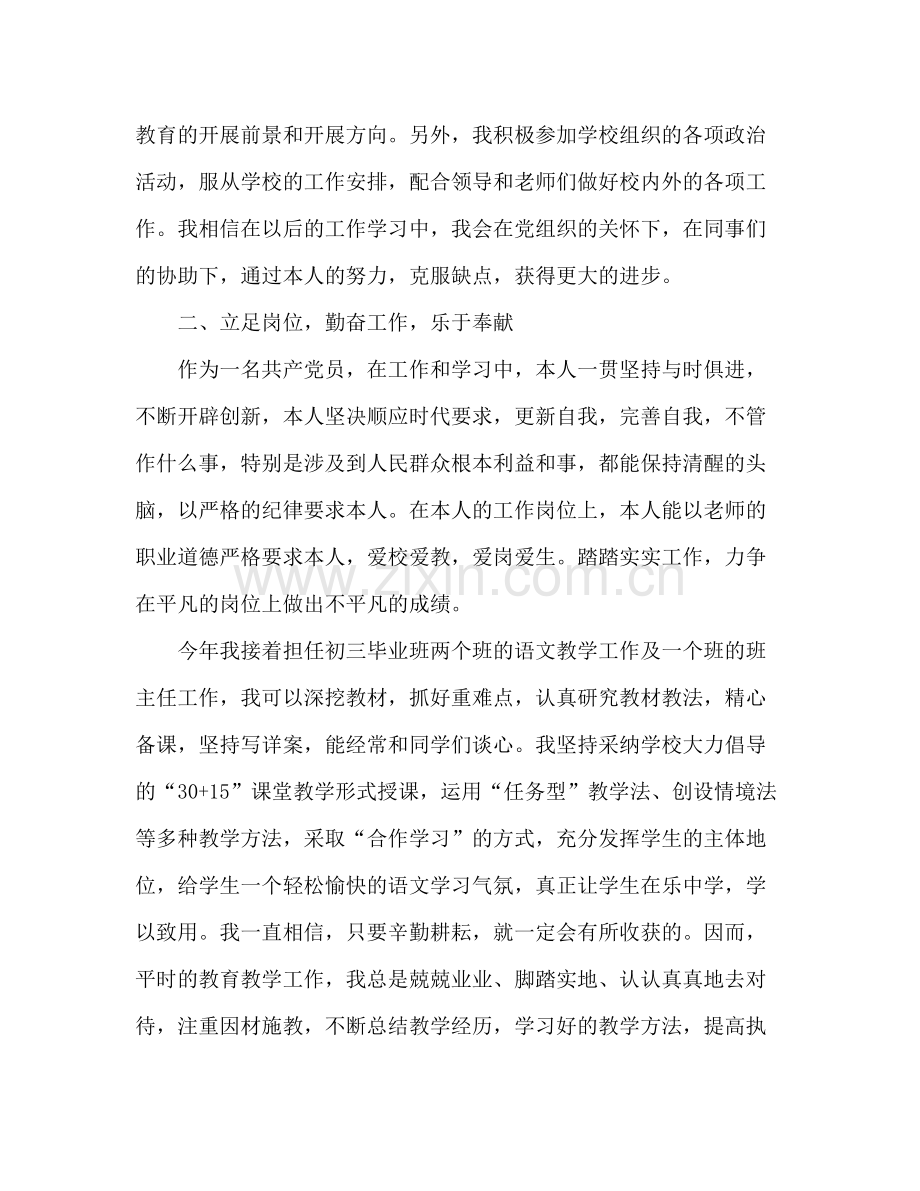 教育的开展前景和开展方向。另外，我积极参加学校组织的各项政治活动，服从学校的工作安排，配合领导和老师们做好校内外的各项工作。我相信在以后的工作学习中，我会在党组织的关怀下，在同事们的协助下，通过本人的努力，克服缺点，获得更大的进步。

二、立足岗位，勤奋工作，乐于奉献

作为一名共产党员，在工作和学习中，本人一贯坚持与时俱进，不断开辟创新，本人坚决顺应时代要求，更新自我，完善自我，不管作什么事，特别是涉及到人民群众根本利益和事，都能保持清醒的头脑，以严格的纪律要求本人。在本人的工作岗位上，本人能以老师的职业道德严格要求本人，爱校爱教，爱岗爱生。踏踏实实工作，力争在平凡的岗位上做出不平凡的成绩。

今年我接着担任初三毕业班两个班的语文教学工作及一个班的班主任工作，我可以深挖教材，抓好重难点，认真研究教材教法，精心备课，坚持写详案，能经常和同学们谈心。我坚持采纳学校大力倡导的“30+15”课堂教学形式授课，运用“任务型”教学法、创设情境法等多种教学方法，采取“合作学习”的方式，充分发挥学生的主体地位，给学生一个轻松愉快的语文学习气氛，真正让学生在乐中学，学以致用。我一直相信，只要辛勤耕耘，就一定会有所收获的。因而，平时的教育教学工作，我总是兢兢业业、脚踏实地、认认真真地去对待，注重因材施教，不断总结教学经历，学习好的教学方法，提高执

www.zixin.com.cn